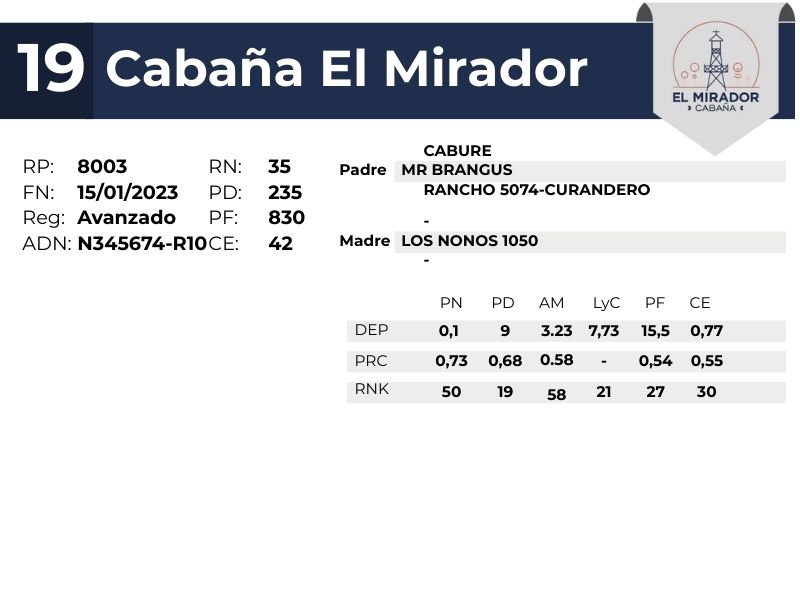 19 Cabaña El Mirador

EL MIRADOR
CABAÑA

RP: 8003
FN: 15/01/2023
Reg: Avanzado
ADN: N345674-R10

RN: 35
PD: 235
PF: 830
CE: 42

CABURE
Padre MR BRANGUS
RANCHO 5074-CURANDERO

-
Madre LOS NONOS 1050
-

| | PN | PD | AM | LyC | PF | CE |
|---|---|---|---|---|---|---|
| DEP | 0,1 | 9 | 3.23 | 7,73 | 15,5 | 0,77 |
| PRC | 0,73 | 0,68 | 0.58 | - | 0,54 | 0,55 |
| RNK | 50 | 19 | 58 | 21 | 27 | 30 |